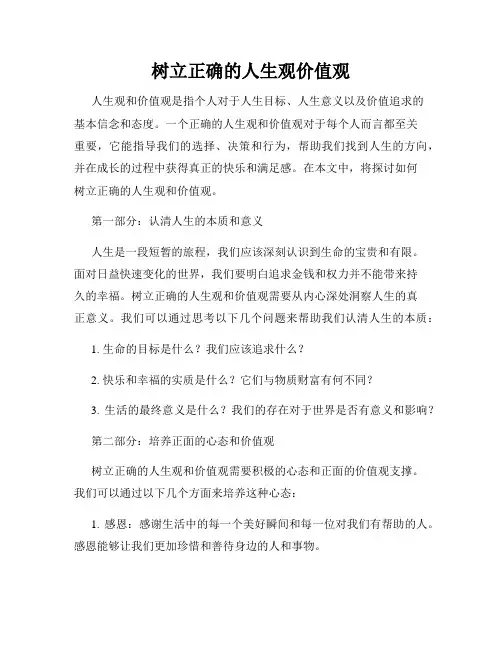 树立正确的人生观价值观

人生观和价值观是指个人对于人生目标、人生意义以及价值追求的基本信念和态度。一个正确的人生观和价值观对于每个人而言都至关重要，它能指导我们的选择、决策和行为，帮助我们找到人生的方向，并在成长的过程中获得真正的快乐和满足感。在本文中，将探讨如何树立正确的人生观和价值观。

第一部分：认清人生的本质和意义

人生是一段短暂的旅程，我们应该深刻认识到生命的宝贵和有限。面对日益快速变化的世界，我们要明白追求金钱和权力并不能带来持久的幸福。树立正确的人生观和价值观需要从内心深处洞察人生的真正意义。我们可以通过思考以下几个问题来帮助我们认清人生的本质：

1. 生命的目标是什么？我们应该追求什么？

2. 快乐和幸福的实质是什么？它们与物质财富有何不同？

3. 生活的最终意义是什么？我们的存在对于世界是否有意义和影响？

第二部分：培养正面的心态和价值观

树立正确的人生观和价值观需要积极的心态和正面的价值观支撑。我们可以通过以下几个方面来培养这种心态：

1. 感恩：感谢生活中的每一个美好瞬间和每一位对我们有帮助的人。感恩能够让我们更加珍惜和善待身边的人和事物。